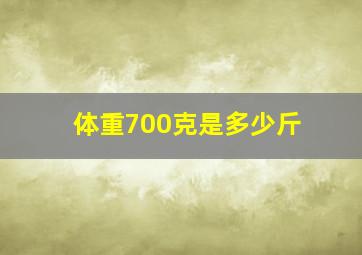 体重700克是多少斤